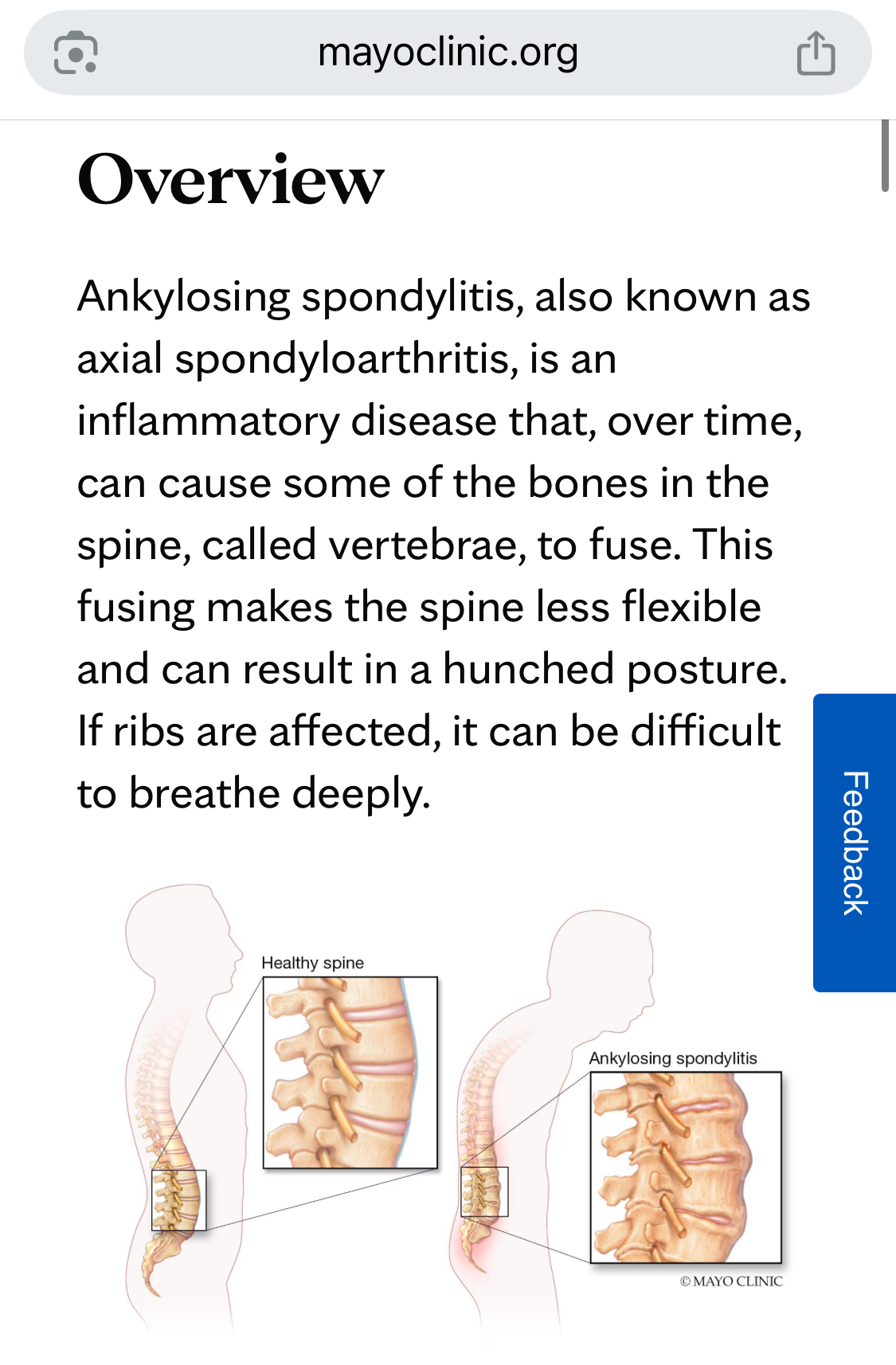 mayoclinic.org

Overview

Ankylosing spondylitis, also known as axial spondyloarthritis, is an inflammatory disease that, over time, can cause some of the bones in the spine, called vertebrae, to fuse. This fusing makes the spine less flexible and can result in a hunched posture. If ribs are affected, it can be difficult to breathe deeply.

Feedback

Healthy spine

Ankylosing spondylitis

© MAYO CLINIC